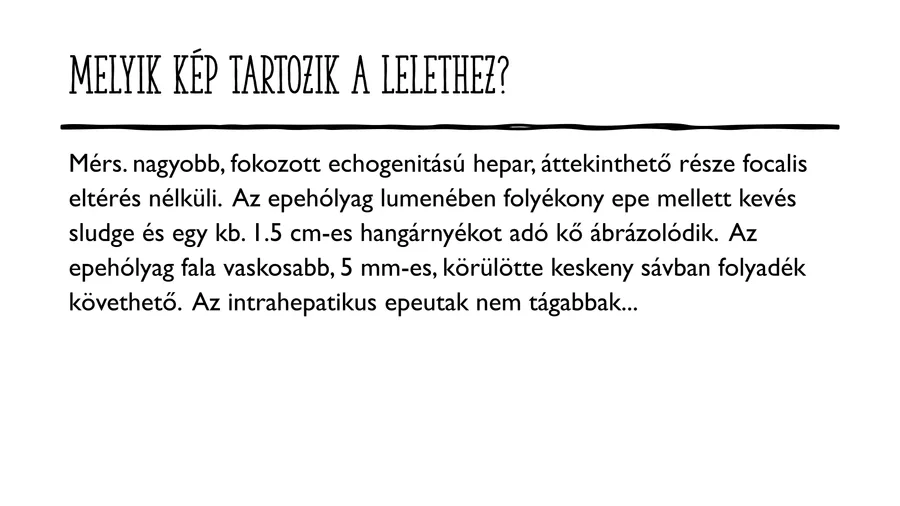 MELYIK KÉP TARTOZIK A LELETHEZ?

Mérs. nagyobb, fokozott echogenitású hepar, áttekinthető része focalis eltérés nélküli. Az epehólyag lumenében folyékony epe mellett kevés sludge és egy kb. 1.5 cm-es hangárnyékot adó kő ábrázolódik. Az epehólyag fala vaskosabb, 5 mm-es, körülötte keskeny sávban folyadék követhető. Az intrahepatikus epeutak nem tágabbak...